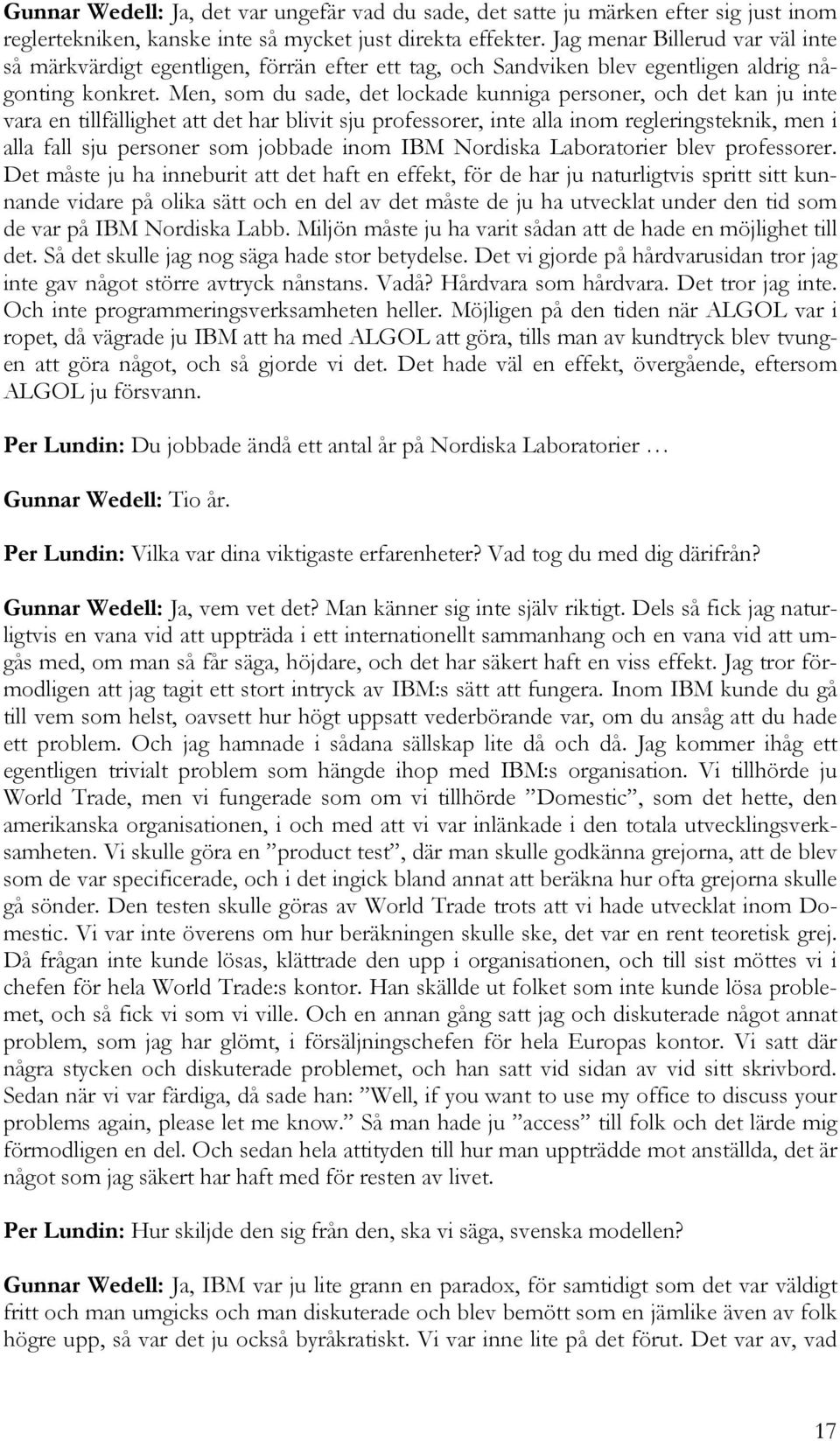 Gunnar Wedell: Ja, det var ungefär vad du sade, det satte ju märken efter sig just inom reglertekniken, kanske inte så mycket just direkta effekter. Jag menar Billerud var väl inte så märkvärdigt egentligen, förrän efter ett tag, och Sandviken blev egentligen aldrig någonting konkret. Men, som du sade, det lockade kunniga personer, och det kan ju inte vara en tillfällighet att det har blivit sju professorer, inte alla inom regleringsteknik, men i alla fall sju personer som jobbade inom IBM Nordiska Laboratorier blev professorer. Det måste ju ha inneburit att det haft en effekt, för de har ju naturligtvis spritt sitt kunnande vidare på olika sätt och en del av det måste de ju ha utvecklat under den tid som de var på IBM Nordiska Labb. Miljön måste ju ha varit sådan att de hade en möjlighet till det. Så det skulle jag nog säga hade stor betydelse. Det vi gjorde på hårdvarusidan tror jag inte gav något större avtryck nånstans. Vadå? Hårdvara som hårdvara. Det tror jag inte. Och inte programmeringsverksamheten heller. Möjligen på den tiden när ALGOL var i ropet, då vägrade ju IBM att ha med ALGOL att göra, tills man av kundtryck blev tvungen att göra något, och så gjorde vi det. Det hade väl en effekt, övergående, eftersom ALGOL ju försvann.

Per Lundin: Du jobbade ändå ett antal år på Nordiska Laboratorier …

Gunnar Wedell: Tio år.

Per Lundin: Vilka var dina viktigaste erfarenheter? Vad tog du med dig därifrån?

Gunnar Wedell: Ja, vem vet det? Man känner sig inte själv riktigt. Dels så fick jag naturligtvis en vana vid att uppträda i ett internationellt sammanhang och en vana vid att umgås med, om man så får säga, höjdare, och det har säkert haft en viss effekt. Jag tror förmodligen att jag tagit ett stort intryck av IBM:s sätt att fungera. Inom IBM kunde du gå till vem som helst, oavsett hur högt uppsatt vederbörande var, om du ansåg att du hade ett problem. Och jag hamnade i sådana sällskap lite då och då. Jag kommer ihåg ett egentligen trivialt problem som hängde ihop med IBM:s organisation. Vi tillhörde ju World Trade, men vi fungerade som om vi tillhörde ”Domestic”, som det hette, den amerikanska organisationen, i och med att vi var inlänkade i den totala utvecklingsverksamheten. Vi skulle göra en ”product test”, där man skulle godkänna grejorna, att de blev som de var specificerade, och i det ingick bland annat att beräkna hur ofta grejorna skulle gå sönder. Den testen skulle göras av World Trade trots att vi hade utvecklat inom Domestic. Vi var inte överens om hur beräkningen skulle ske, det var en rent teoretisk grej. Då frågan inte kunde lösas, klättrade den upp i organisationen, och till sist möttes vi i chefen för hela World Trade:s kontor. Han skällde ut folket som inte kunde lösa problemet, och så fick vi som vi ville. Och en annan gång satt jag och diskuterade något annat problem, som jag har glömt, i försäljningschefen för hela Europas kontor. Vi satt där några stycken och diskuterade problemet, och han satt vid sidan av vid sitt skrivbord. Sedan när vi var färdiga, då sade han: ”Well, if you want to use my office to discuss your problems again, please let me know.” Så man hade ju ”access” till folk och det lärde mig förmodligen en del. Och sedan hela attityden till hur man uppträdde mot anställda, det är något som jag säkert har haft med för resten av livet.

Per Lundin: Hur skiljde den sig från den, ska vi säga, svenska modellen?

Gunnar Wedell: Ja, IBM var ju lite grann en paradox, för samtidigt som det var väldigt fritt och man umgicks och man diskuterade och blev bemött som en jämlike även av folk högre upp, så var det ju också byråkratiskt. Vi var inne lite på det förut. Det var av, vad

17